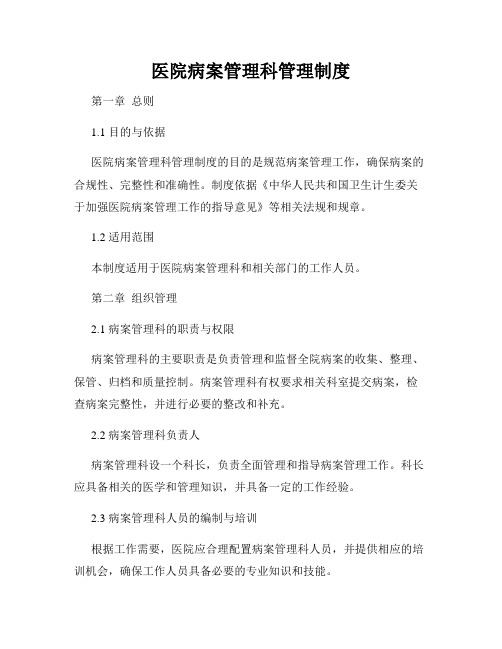 医院病案管理科管理制度

第一章 总则

1.1 目的与依据

医院病案管理科管理制度的目的是规范病案管理工作，确保病案的合规性、完整性和准确性。制度依据《中华人民共和国卫生计生委关于加强医院病案管理工作的指导意见》等相关法规和规章。

1.2 适用范围

本制度适用于医院病案管理科和相关部门的工作人员。

第二章 组织管理

2.1 病案管理科的职责与权限

病案管理科的主要职责是负责管理和监督全院病案的收集、整理、保管、归档和质量控制。病案管理科有权要求相关科室提交病案，检查病案完整性，并进行必要的整改和补充。

2.2 病案管理科负责人

病案管理科设一个科长，负责全面管理和指导病案管理工作。科长应具备相关的医学和管理知识，并具备一定的工作经验。

2.3 病案管理科人员的编制与培训

根据工作需要，医院应合理配置病案管理科人员，并提供相应的培训机会，确保工作人员具备必要的专业知识和技能。